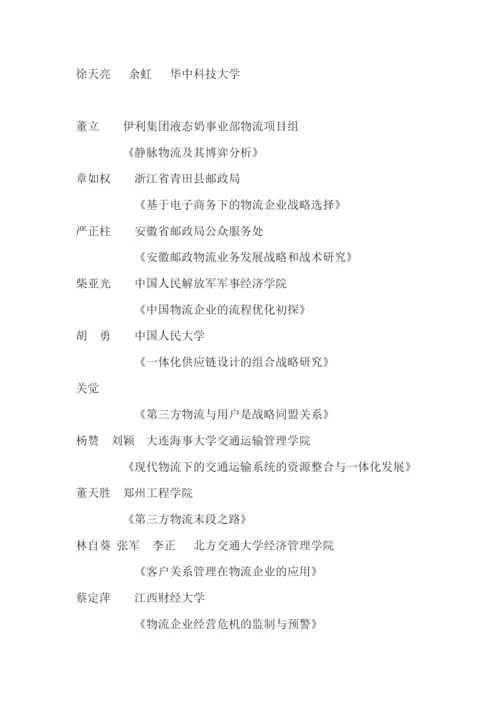 徐天亮　余虹　华中科技大学

董立　伊利集团液态奶事业部物流项目组

《静脉物流及其博弈分析》

章如权　浙江省青田县邮政局

《基于电子商务下的物流企业战略选择》

严正柱　安徽省邮政局公众服务处

《安徽邮政物流业务发展战略和战术研究》

柴亚光　中国人民解放军军事经济学院

《中国物流企业的流程优化初探》

胡　勇　中国人民大学

《一体化供应链设计的组合战略研究》

关觉

《第三方物流与用户是战略同盟关系》

杨赞　刘颖　大连海事大学交通运输管理学院

《现代物流下的交通运输系统的资源整合与一体化发展》

董天胜　郑州工程学院

《第三方物流末段之路》

林自葵　张军　李正　北方交通大学经济管理学院

《客户关系管理在物流企业的应用》

蔡定萍　江西财经大学

《物流企业经营危机的监制与预警》